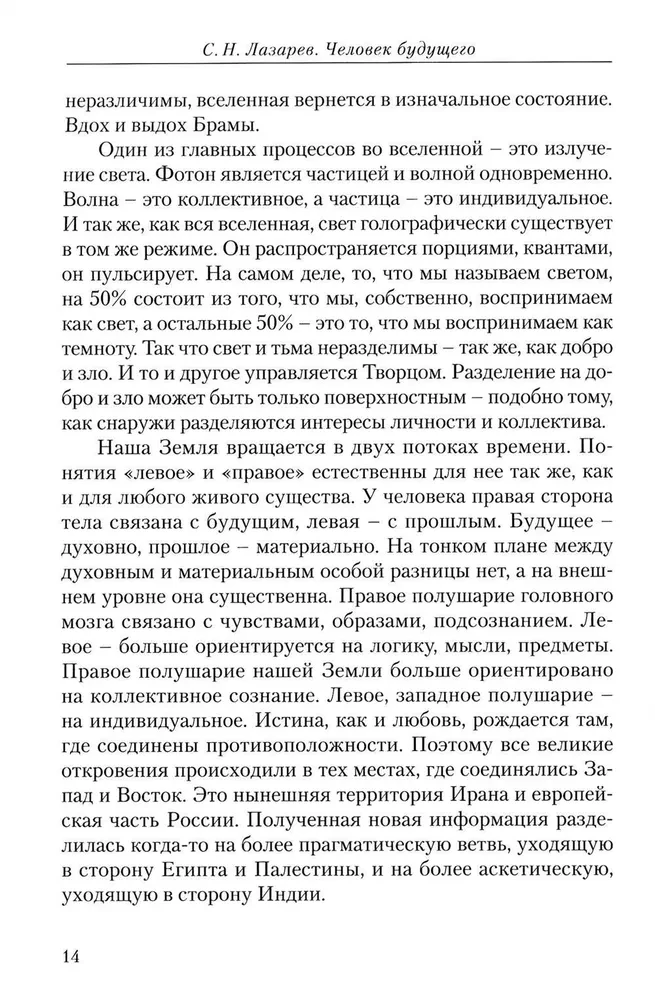 С. Н. Лазарев. Человек будущего

неразличимы, вселенная вернется в изначальное состояние. Вдох и выдох Брамы.

Один из главных процессов во вселенной – это излучение света. Фотон является частицей и волной одновременно. Волна – это коллективное, а частица – это индивидуальное. И так же, как вся вселенная, свет голографически существует в том же режиме. Он распространяется порциями, квантами, он пульсирует. На самом деле, то, что мы называем светом, на 50% состоит из того, что мы, собственно, воспринимаем как свет, а остальные 50% – это то, что мы воспринимаем как темноту. Так что свет и тьма неразделимы – так же, как добро и зло. И то и другое управляется Творцом. Разделение на добро и зло может быть только поверхностным – подобно тому, как снаружи разделяются интересы личности и коллектива.

Наша Земля вращается в двух потоках времени. Понятия «левое» и «правое» естественны для нее так же, как и для любого живого существа. У человека правая сторона тела связана с будущим, левая – с прошлым. Будущее – духовно, прошлое – материально. На тонком плане между духовным и материальным особой разницы нет, а на внешнем уровне она существенна. Правое полушарие головного мозга связано с чувствами, образами, подсознанием. Левое – больше ориентируется на логику, мысли, предметы. Правое полушарие нашей Земли больше ориентировано на коллективное сознание. Левое, западное полушарие – на индивидуальное. Истина, как и любовь, рождается там, где соединены противоположности. Поэтому все великие откровения происходили в тех местах, где соединялись Запад и Восток. Это нынешняя территория Ирана и европейская часть России. Полученная новая информация разделилась когда-то на более прагматическую ветвь, уходящую в сторону Египта и Палестины, и на более аскетическую, уходящую в сторону Индии.

14